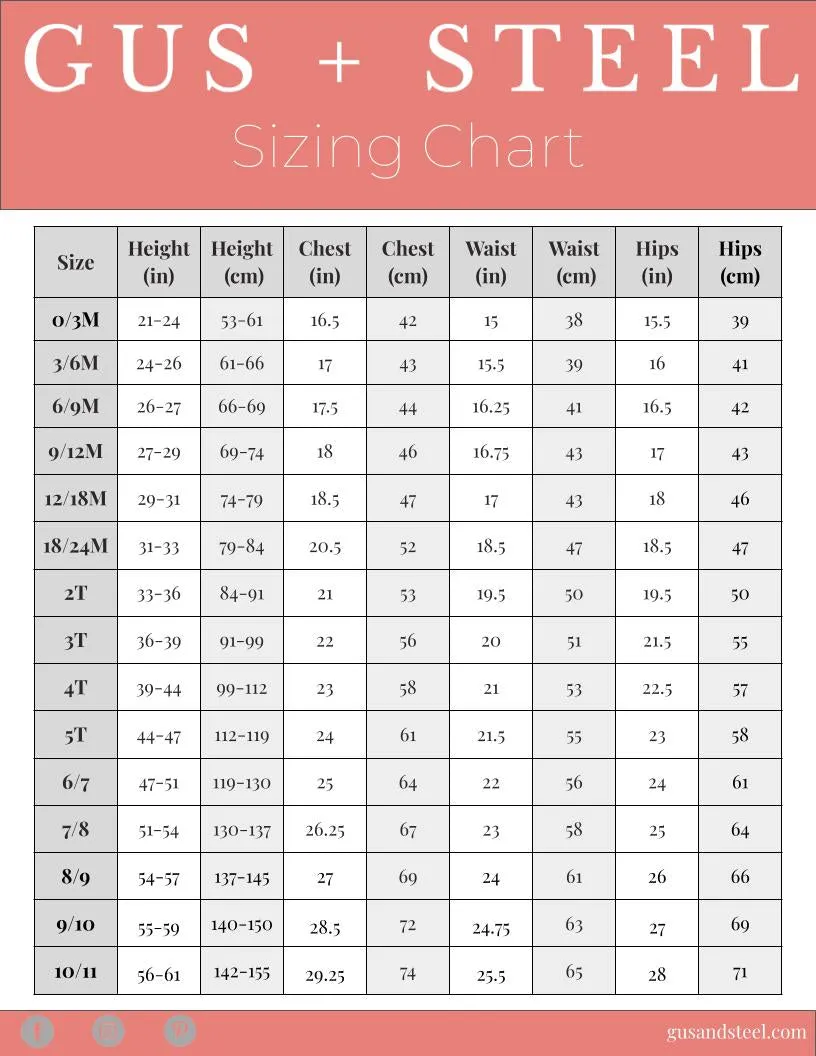 GUS + STEEL

Sizing Chart

| Size | Height (in) | Height (cm) | Chest (in) | Chest (cm) | Waist (in) | Waist (cm) | Hips (in) | Hips (cm) |
|---|---|---|---|---|---|---|---|---|
| 0/3M | 21-24 | 53-61 | 16.5 | 42 | 15 | 38 | 15.5 | 39 |
| 3/6M | 24-26 | 61-66 | 17 | 43 | 15.5 | 39 | 16 | 41 |
| 6/9M | 26-27 | 66-69 | 17.5 | 44 | 16.25 | 41 | 16.5 | 42 |
| 9/12M | 27-29 | 69-74 | 18 | 46 | 16.75 | 43 | 17 | 43 |
| 12/18M | 29-31 | 74-79 | 18.5 | 47 | 17 | 43 | 18 | 46 |
| 18/24M | 31-33 | 79-84 | 20.5 | 52 | 18.5 | 47 | 18.5 | 47 |
| 2T | 33-36 | 84-91 | 21 | 53 | 19.5 | 50 | 19.5 | 50 |
| 3T | 36-39 | 91-99 | 22 | 56 | 20 | 51 | 21.5 | 55 |
| 4T | 39-44 | 99-112 | 23 | 58 | 21 | 53 | 22.5 | 57 |
| 5T | 44-47 | 112-119 | 24 | 61 | 21.5 | 55 | 23 | 58 |
| 6/7 | 47-51 | 119-130 | 25 | 64 | 22 | 56 | 24 | 61 |
| 7/8 | 51-54 | 130-137 | 26.25 | 67 | 23 | 58 | 25 | 64 |
| 8/9 | 54-57 | 137-145 | 27 | 69 | 24 | 61 | 26 | 66 |
| 9/10 | 55-59 | 140-150 | 28.5 | 72 | 24.75 | 63 | 27 | 69 |
| 10/11 | 56-61 | 142-155 | 29.25 | 74 | 25.5 | 65 | 28 | 71 |

gusandsteel.com